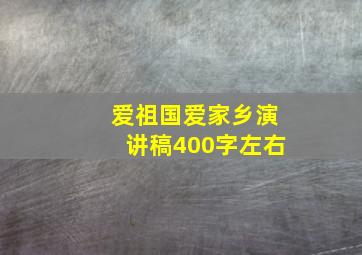 爱祖国爱家乡演讲稿400字左右